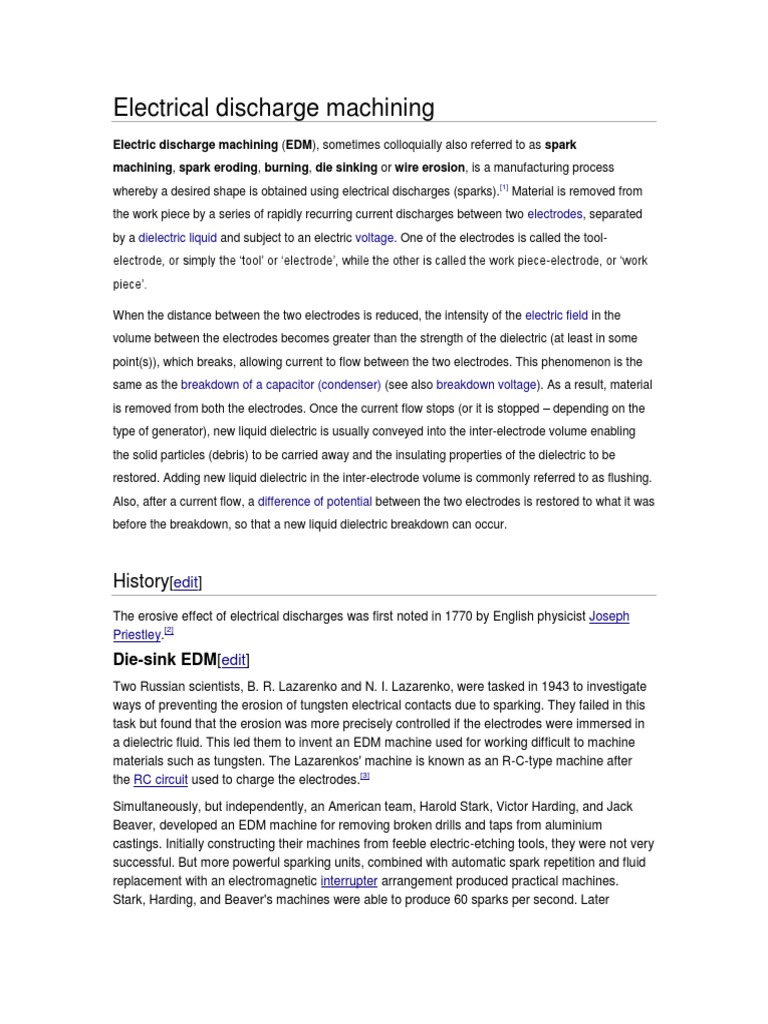 Electrical discharge machining

Electric discharge machining (EDM), sometimes colloquially also referred to as spark machining, spark eroding, burning, die sinking or wire erosion, is a manufacturing process whereby a desired shape is obtained using electrical discharges (sparks).[1] Material is removed from the work piece by a series of rapidly recurring current discharges between two electrodes, separated by a dielectric liquid and subject to an electric voltage. One of the electrodes is called the tool-electrode, or simply the 'tool' or 'electrode', while the other is called the work piece-electrode, or 'work piece'.

When the distance between the two electrodes is reduced, the intensity of the electric field in the volume between the electrodes becomes greater than the strength of the dielectric (at least in some point(s)), which breaks, allowing current to flow between the two electrodes. This phenomenon is the same as the breakdown of a capacitor (condenser) (see also breakdown voltage). As a result, material is removed from both the electrodes. Once the current flow stops (or it is stopped – depending on the type of generator), new liquid dielectric is usually conveyed into the inter-electrode volume enabling the solid particles (debris) to be carried away and the insulating properties of the dielectric to be restored. Adding new liquid dielectric in the inter-electrode volume is commonly referred to as flushing. Also, after a current flow, a difference of potential between the two electrodes is restored to what it was before the breakdown, so that a new liquid dielectric breakdown can occur.

History[edit]

The erosive effect of electrical discharges was first noted in 1770 by English physicist Joseph Priestley.[2]

Die-sink EDM[edit]

Two Russian scientists, B. R. Lazarenko and N. I. Lazarenko, were tasked in 1943 to investigate ways of preventing the erosion of tungsten electrical contacts due to sparking. They failed in this task but found that the erosion was more precisely controlled if the electrodes were immersed in a dielectric fluid. This led them to invent an EDM machine used for working difficult to machine materials such as tungsten. The Lazarenkos' machine is known as an R-C-type machine after the RC circuit used to charge the electrodes.[3]

Simultaneously, but independently, an American team, Harold Stark, Victor Harding, and Jack Beaver, developed an EDM machine for removing broken drills and taps from aluminium castings. Initially constructing their machines from feeble electric-etching tools, they were not very successful. But more powerful sparking units, combined with automatic spark repetition and fluid replacement with an electromagnetic interrupter arrangement produced practical machines. Stark, Harding, and Beaver's machines were able to produce 60 sparks per second. Later